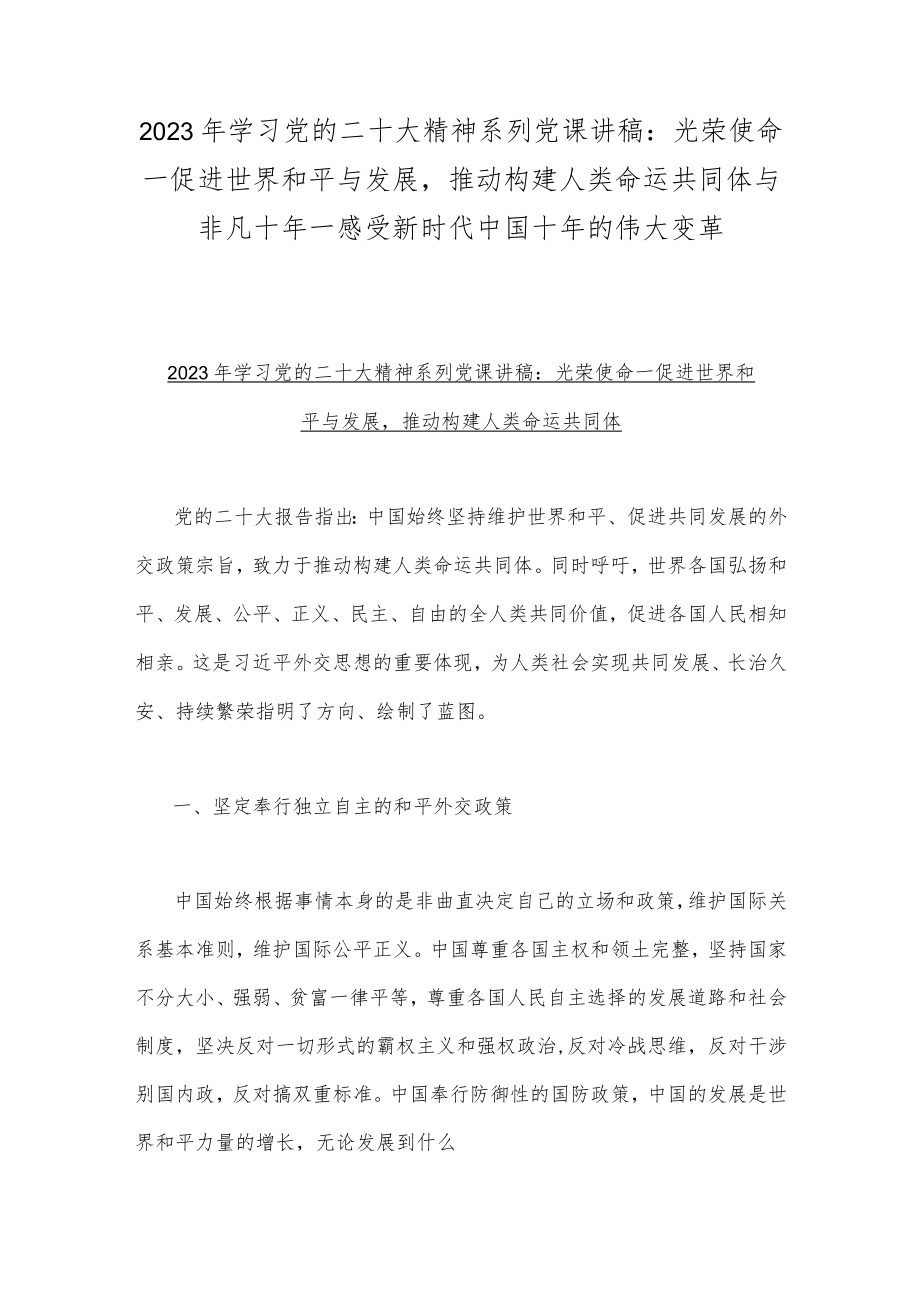 2023年学习党的二十大精神系列党课讲稿：光荣使命一促进世界和平与发展，推动构建人类命运共同体与非凡十年一感受新时代中国十年的伟大变革

2023年学习党的二十大精神系列党课讲稿：光荣使命一促进世界和平与发展，推动构建人类命运共同体

党的二十大报告指出：中国始终坚持维护世界和平、促进共同发展的外交政策宗旨，致力于推动构建人类命运共同体。同时呼吁，世界各国弘扬和平、发展、公平、正义、民主、自由的全人类共同价值，促进各国人民相知相亲。这是习近平外交思想的重要体现，为人类社会实现共同发展、长治久安、持续繁荣指明了方向、绘制了蓝图。

一、坚定奉行独立自主的和平外交政策

中国始终根据事情本身的是非曲直决定自己的立场和政策，维护国际关系基本准则，维护国际公平正义。中国尊重各国主权和领土完整，坚持国家不分大小、强弱、贫富一律平等，尊重各国人民自主选择的发展道路和社会制度，坚决反对一切形式的霸权主义和强权政治，反对冷战思维，反对干涉别国内政，反对搞双重标准。中国奉行防御性的国防政策，中国的发展是世界和平力量的增长，无论发展到什么